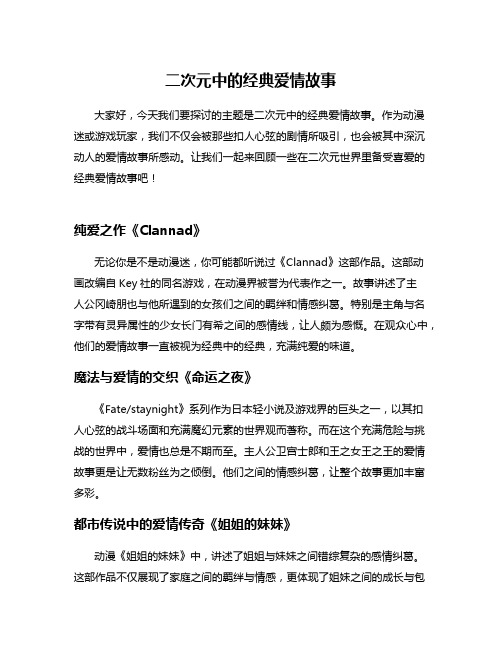 二次元中的经典爱情故事

大家好，今天我们要探讨的主题是二次元中的经典爱情故事。作为动漫迷或游戏玩家，我们不仅会被那些扣人心弦的剧情所吸引，也会被其中深沉动人的爱情故事所感动。让我们一起来回顾一些在二次元世界里备受喜爱的经典爱情故事吧！

纯爱之作《Clannad》

无论你是不是动漫迷，你可能都听说过《Clannad》这部作品。这部动画改编自 Key 社的同名游戏，在动漫界被誉为代表作之一。故事讲述了主人公冈崎朋也与他所遇到的女孩们之间的羁绊和情感纠葛。特别是主角与名字带有灵异属性的少女长门有希之间的感情线，让人颇为感慨。在观众心中，他们的爱情故事一直被视为经典中的经典，充满纯爱的味道。

魔法与爱情的交织《命运之夜》

《Fate/staynight》系列作为日本轻小说及游戏界的巨头之一，以其扣人心弦的战斗场面和充满魔幻元素的世界观而著称。而在这个充满危险与挑战的世界中，爱情也总是不期而至。主人公卫宫士郎和王之女王之王的爱情故事更是让无数粉丝为之倾倒。他们之间的情感纠葛，让整个故事更加丰富多彩。

都市传说中的爱情传奇《姐姐的妹妹》

动漫《姐姐的妹妹》中，讲述了姐姐与妹妹之间错综复杂的感情纠葛。这部作品不仅展现了家庭之间的羁绊与情感，更体现了姐妹之间的成长与包